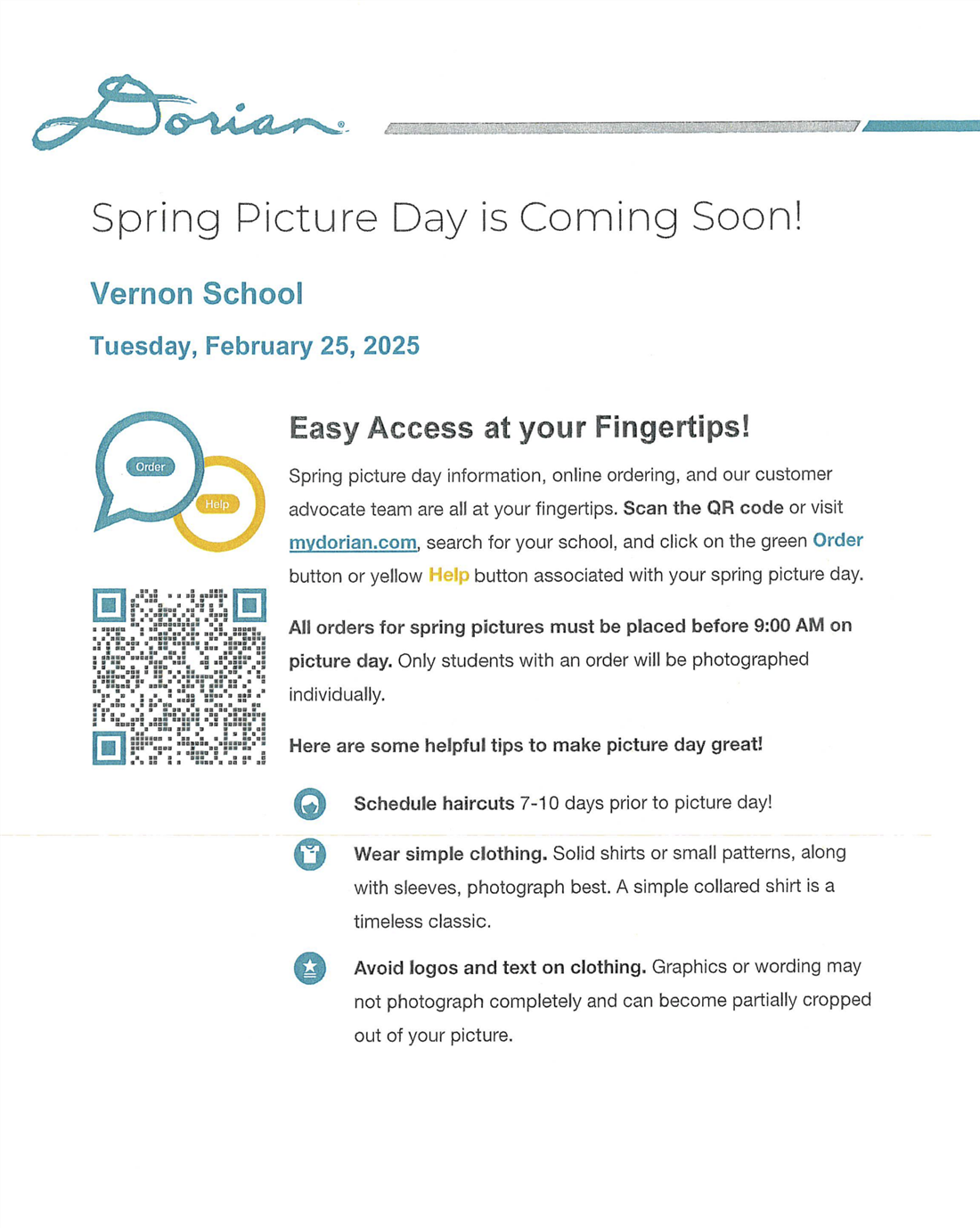 Dorian®

Spring Picture Day is Coming Soon!

Vernon School

Tuesday, February 25, 2025

Order

Help

Easy Access at your Fingertips!

Spring picture day information, online ordering, and our customer advocate team are all at your fingertips. Scan the QR code or visit mydorian.com, search for your school, and click on the green Order button or yellow Help button associated with your spring picture day.

All orders for spring pictures must be placed before 9:00 AM on picture day. Only students with an order will be photographed individually.

Here are some helpful tips to make picture day great!

Schedule haircuts 7-10 days prior to picture day!

Wear simple clothing. Solid shirts or small patterns, along with sleeves, photograph best. A simple collared shirt is a timeless classic.

Avoid logos and text on clothing. Graphics or wording may not photograph completely and can become partially cropped out of your picture.